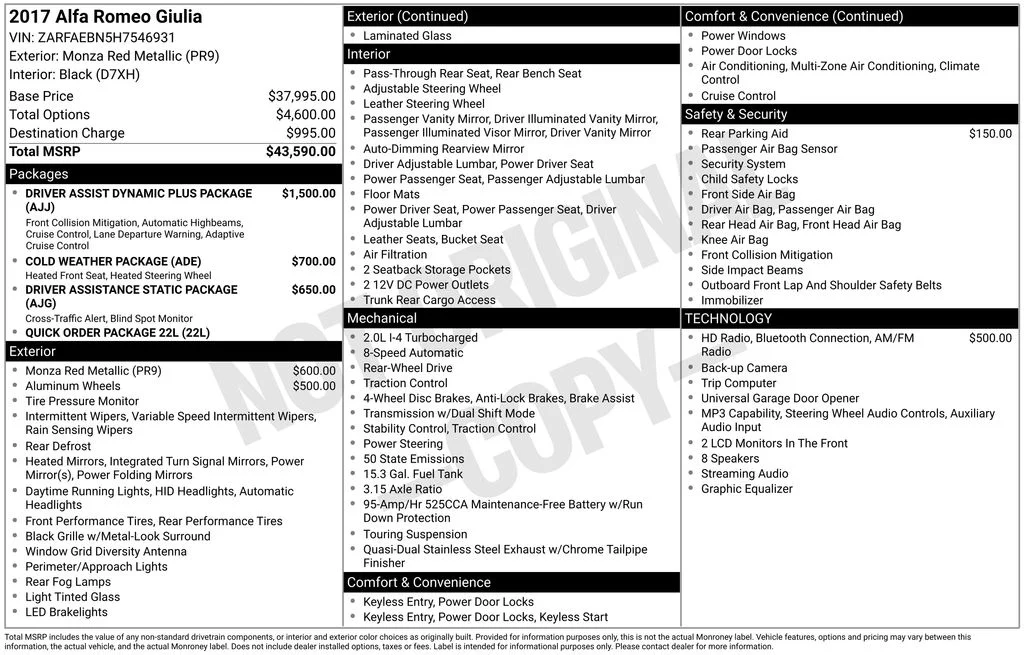 2017 Alfa Romeo Giulia
VIN: ZARFAEBN5H7546931
Exterior: Monza Red Metallic (PR9)
Interior: Black (D7XH)

| | |
|---|---|
| Base Price | $37,995.00 |
| Total Options | $4,600.00 |
| Destination Charge | $995.00 |
| Total MSRP | $43,590.00 |

Packages

- DRIVER ASSIST DYNAMIC PLUS PACKAGE (AJJ) $1,500.00
Front Collision Mitigation, Automatic Highbeams, Cruise Control, Lane Departure Warning, Adaptive Cruise Control
- COLD WEATHER PACKAGE (ADE) $700.00
Heated Front Seat, Heated Steering Wheel
- DRIVER ASSISTANCE STATIC PACKAGE (AJG) $650.00
Cross-Traffic Alert, Blind Spot Monitor
- QUICK ORDER PACKAGE 22L (22L)

Exterior

- Monza Red Metallic (PR9) $600.00
- Aluminum Wheels $500.00
- Tire Pressure Monitor
- Intermittent Wipers, Variable Speed Intermittent Wipers, Rain Sensing Wipers
- Rear Defrost
- Heated Mirrors, Integrated Turn Signal Mirrors, Power Mirror(s), Power Folding Mirrors
- Daytime Running Lights, HID Headlights, Automatic Headlights
- Front Performance Tires, Rear Performance Tires
- Black Grille w/Metal-Look Surround
- Window Grid Diversity Antenna
- Perimeter/Approach Lights
- Rear Fog Lamps
- Light Tinted Glass
- LED Brakelights

Exterior (Continued)

- Laminated Glass

Interior

- Pass-Through Rear Seat, Rear Bench Seat
- Adjustable Steering Wheel
- Leather Steering Wheel
- Passenger Vanity Mirror, Driver Illuminated Vanity Mirror, Passenger Illuminated Visor Mirror, Driver Vanity Mirror
- Auto-Dimming Rearview Mirror
- Driver Adjustable Lumbar, Power Driver Seat
- Power Passenger Seat, Passenger Adjustable Lumbar
- Floor Mats
- Power Driver Seat, Power Passenger Seat, Driver Adjustable Lumbar
- Leather Seats, Bucket Seat
- Air Filtration
- 2 Seatback Storage Pockets
- 2 12V DC Power Outlets
- Trunk Rear Cargo Access

Mechanical

- 2.0L I-4 Turbocharged
- 8-Speed Automatic
- Rear-Wheel Drive
- Traction Control
- 4-Wheel Disc Brakes, Anti-Lock Brakes, Brake Assist
- Transmission w/Dual Shift Mode
- Stability Control, Traction Control
- Power Steering
- 50 State Emissions
- 15.3 Gal. Fuel Tank
- 3.15 Axle Ratio
- 95-Amp/Hr 525CCA Maintenance-Free Battery w/Run Down Protection
- Touring Suspension
- Quasi-Dual Stainless Steel Exhaust w/Chrome Tailpipe Finisher

Comfort & Convenience

- Keyless Entry, Power Door Locks
- Keyless Entry, Power Door Locks, Keyless Start

Comfort & Convenience (Continued)

- Power Windows
- Power Door Locks
- Air Conditioning, Multi-Zone Air Conditioning, Climate Control
- Cruise Control

Safety & Security

- Rear Parking Aid $150.00
- Passenger Air Bag Sensor
- Security System
- Child Safety Locks
- Front Side Air Bag
- Driver Air Bag, Passenger Air Bag
- Rear Head Air Bag, Front Head Air Bag
- Knee Air Bag
- Front Collision Mitigation
- Side Impact Beams
- Outboard Front Lap And Shoulder Safety Belts
- Immobilizer

TECHNOLOGY

- HD Radio, Bluetooth Connection, AM/FM Radio $500.00
- Back-up Camera
- Trip Computer
- Universal Garage Door Opener
- MP3 Capability, Steering Wheel Audio Controls, Auxiliary Audio Input
- 2 LCD Monitors In The Front
- 8 Speakers
- Streaming Audio
- Graphic Equalizer

NOT ORIGINAL COPY

Total MSRP includes the value of any non-standard drivetrain components, or interior and exterior color choices as originally built. Provided for information purposes only, this is not the actual Monroney label. Vehicle features, options and pricing may vary between this information, the actual vehicle, and the actual Monroney label. Does not include dealer installed options, taxes or fees. Label is intended for informational purposes only. Please contact dealer for more information.